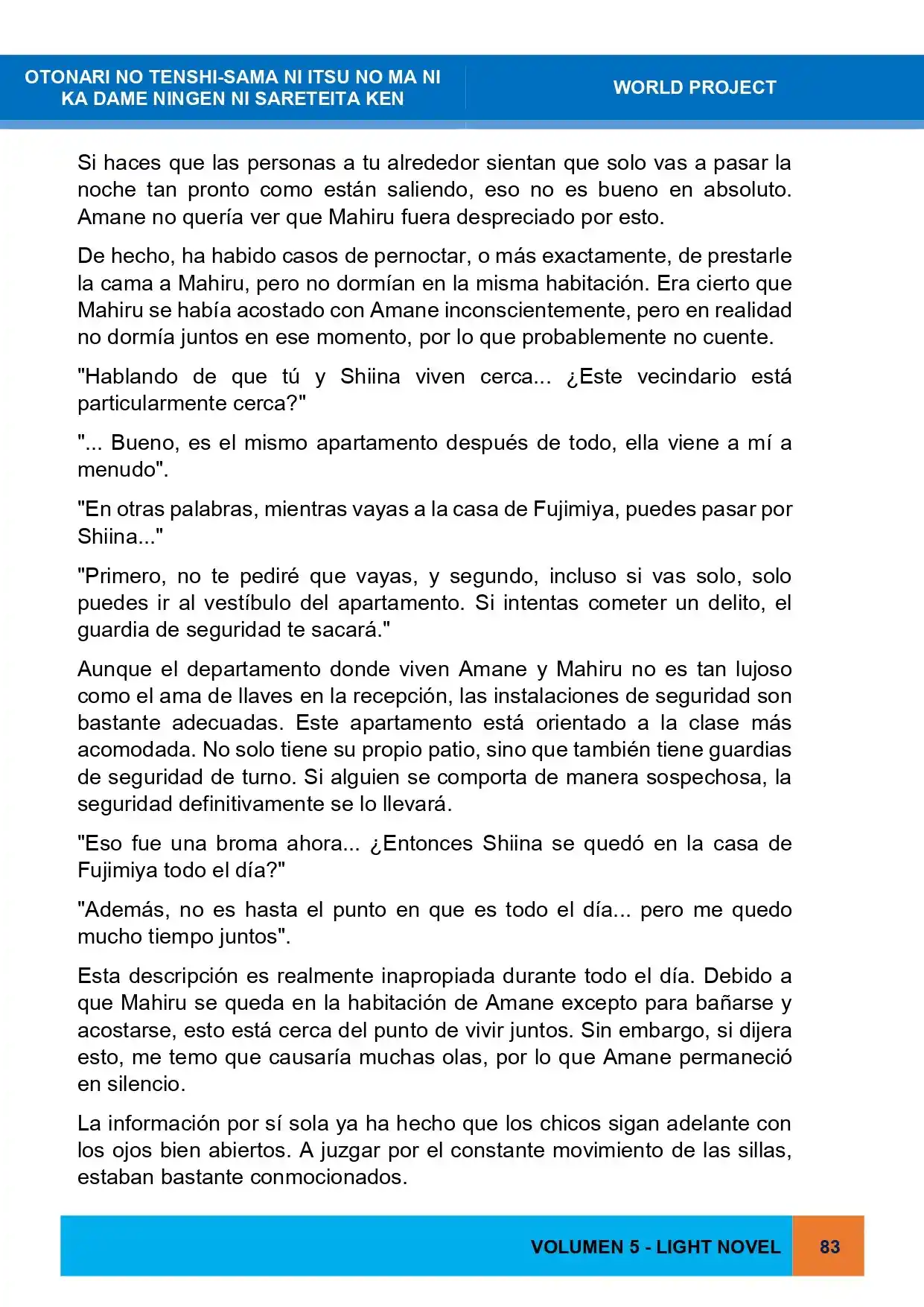 OTONARI NO TENSHI-SAMA NI ITSU NO MA NI
KA DAME NINGEN NI SARETEITA KEN

WORLD PROJECT

Si haces que las personas a tu alrededor sientan que solo vas a pasar la noche tan pronto como están saliendo, eso no es bueno en absoluto. Amane no quería ver que Mahiru fuera despreciado por esto.

De hecho, ha habido casos de pernoctar, o más exactamente, de prestarle la cama a Mahiru, pero no dormían en la misma habitación. Era cierto que Mahiru se había acostado con Amane inconscientemente, pero en realidad no dormía juntos en ese momento, por lo que probablemente no cuente.

"Hablando de que tú y Shiina viven cerca... ¿Este vecindario está particularmente cerca?"

"... Bueno, es el mismo apartamento después de todo, ella viene a mí a menudo".

"En otras palabras, mientras vayas a la casa de Fujimiya, puedes pasar por Shiina..."

"Primero, no te pediré que vayas, y segundo, incluso si vas solo, solo puedes ir al vestíbulo del apartamento. Si intentas cometer un delito, el guardia de seguridad te sacará."

Aunque el departamento donde viven Amane y Mahiru no es tan lujoso como el ama de llaves en la recepción, las instalaciones de seguridad son bastante adecuadas. Este apartamento está orientado a la clase más acomodada. No solo tiene su propio patio, sino que también tiene guardias de seguridad de turno. Si alguien se comporta de manera sospechosa, la seguridad definitivamente se lo llevará.

"Eso fue una broma ahora... ¿Entonces Shiina se quedó en la casa de Fujimiya todo el día?"

"Además, no es hasta el punto en que es todo el día... pero me quedo mucho tiempo juntos".

Esta descripción es realmente inapropiada durante todo el día. Debido a que Mahiru se queda en la habitación de Amane excepto para bañarse y acostarse, esto está cerca del punto de vivir juntos. Sin embargo, si dijera esto, me temo que causaría muchas olas, por lo que Amane permaneció en silencio.

La información por sí sola ya ha hecho que los chicos sigan adelante con los ojos bien abiertos. A juzgar por el constante movimiento de las sillas, estaban bastante conmocionados.

VOLUMEN 5 - LIGHT NOVEL

83